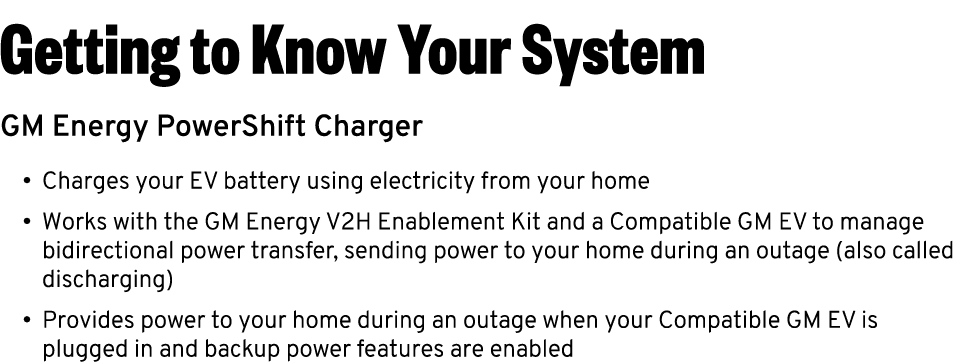 Getting to Know Your System

GM Energy PowerShift Charger

• Charges your EV battery using electricity from your home

• Works with the GM Energy V2H Enablement Kit and a Compatible GM EV to manage bidirectional power transfer, sending power to your home during an outage (also called discharging)

• Provides power to your home during an outage when your Compatible GM EV is plugged in and backup power features are enabled